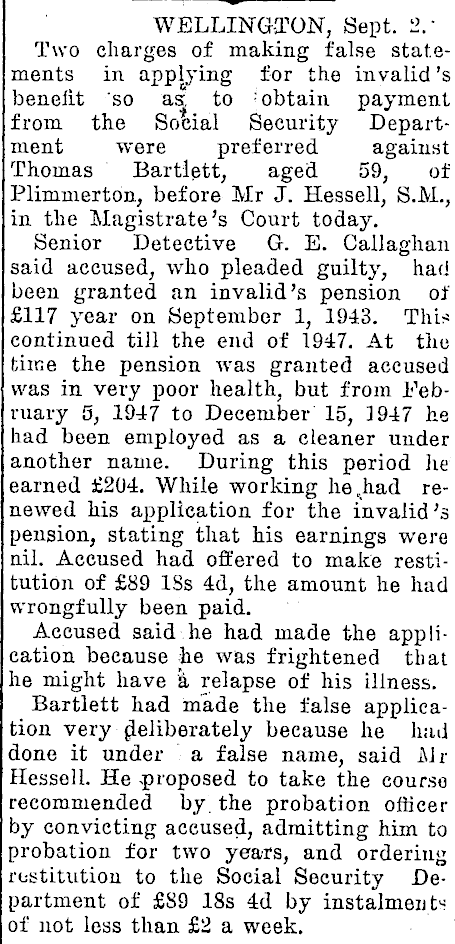 WELLINGTON, Sept. 2.

Two charges of making false statements in applying for the invalid's benefit so as to obtain payment from the Social Security Department were preferred against Thomas Bartlett, aged 59, of Plimmerton, before Mr J. Hessell, S.M., in the Magistrate's Court today.

Senior Detective G. E. Callaghan said accused, who pleaded guilty, had been granted an invalid's pension of £117 year on September 1, 1943. This continued till the end of 1947. At the time the pension was granted accused was in very poor health, but from February 5, 1947 to December 15, 1947 he had been employed as a cleaner under another name. During this period he earned £204. While working he had renewed his application for the invalid's pension, stating that his earnings were nil. Accused had offered to make restitution of £89 18s 4d, the amount he had wrongfully been paid.

Accused said he had made the application because he was frightened that he might have a relapse of his illness.

Bartlett had made the false application very deliberately because he had done it under a false name, said Mr Hessell. He proposed to take the course recommended by the probation officer by convicting accused, admitting him to probation for two years, and ordering restitution to the Social Security Department of £89 18s 4d by instalments of not less than £2 a week.